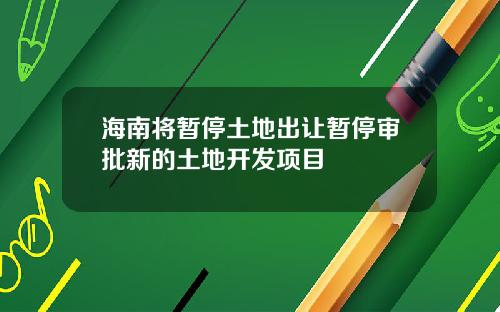 海南将暂停土地出让暂停审批新的土地开发项目